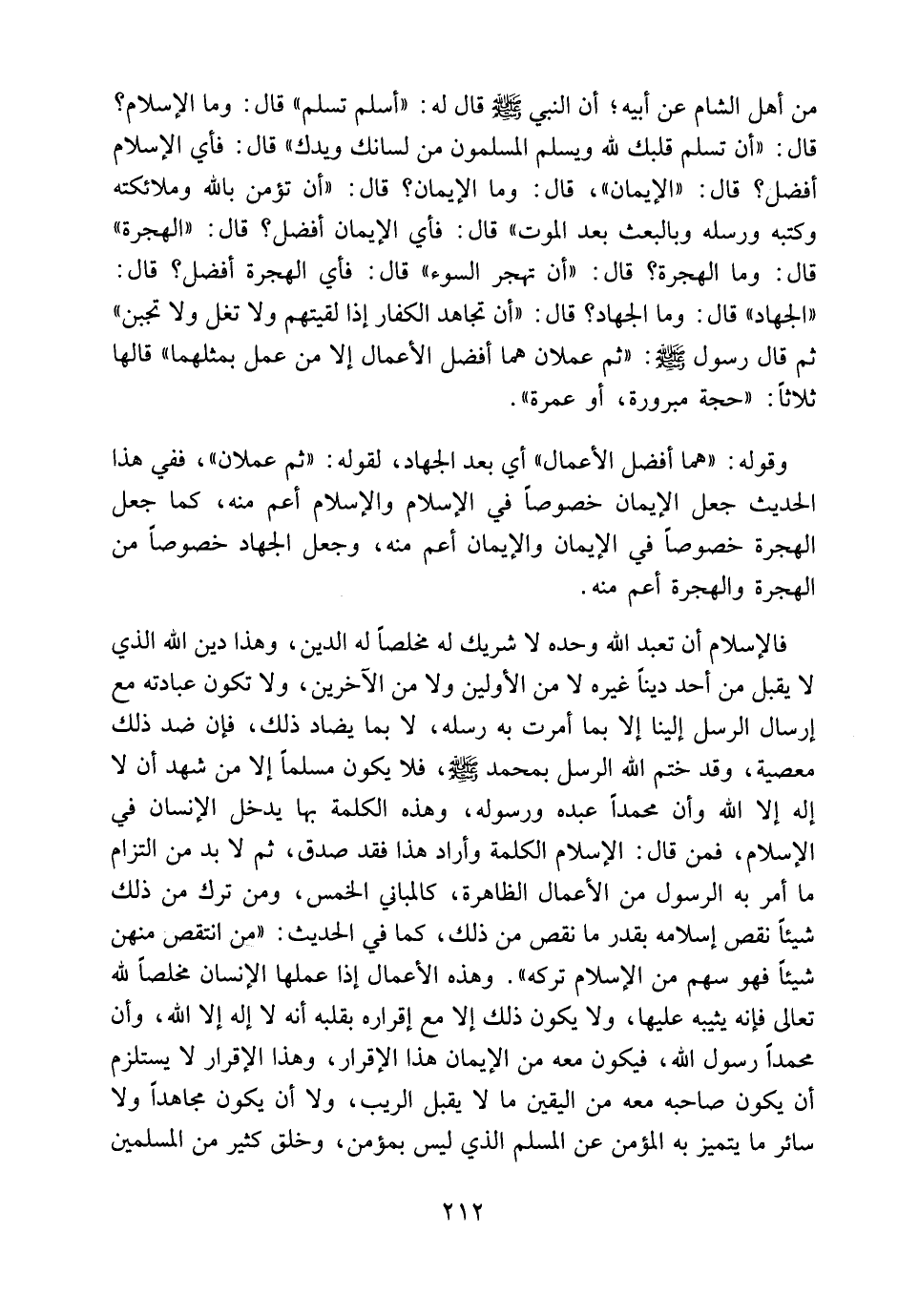 من أهل الشام عن أبيه؛ أن النبي ﷺ قال له: «أسلم تسلم» قال: وما الإسلام؟ قال: «أن تسلم قلبك لله ويسلم المسلمون من لسانك ويدك» قال: فأي الإسلام أفضل؟ قال: «الإيمان»، قال: وما الإيمان؟ قال: «أن تؤمن بالله وملائكته وكتبه ورسله وبالبعث بعد الموت» قال: فأي الإيمان أفضل؟ قال: «الهجرة» قال: وما الهجرة؟ قال: «أن تهجر السوء» قال: فأي الهجرة أفضل؟ قال: «الجهاد» قال: وما الجهاد؟ قال: «أن تجاهد الكفار إذا لقيتهم ولا تغل ولا تجبن» ثم قال رسول ﷺ: «ثم عملان هما أفضل الأعمال إلا من عمل بمثلهما» قالها ثلاثاً: «حجة مبرورة، أو عمرة».

وقوله: «هما أفضل الأعمال» أي بعد الجهاد، لقوله: «ثم عملان»، ففي هذا الحديث جعل الإيمان خصوصاً في الإسلام والإسلام أعم منه، كما جعل الهجرة خصوصاً في الإيمان والإيمان أعم منه، وجعل الجهاد خصوصاً من الهجرة والهجرة أعم منه.

فالإسلام أن تعبد الله وحده لا شريك له مخلصاً له الدين، وهذا دين الله الذي لا يقبل من أحد ديناً غيره لا من الأولين ولا من الآخرين، ولا تكون عبادته مع إرسال الرسل إلينا إلا بما أمرت به رسله، لا بما يضاد ذلك، فإن ضد ذلك معصية، وقد ختم الله الرسل بمحمد ﷺ، فلا يكون مسلماً إلا من شهد أن لا إله إلا الله وأن محمداً عبده ورسوله، وهذه الكلمة بها يدخل الإنسان في الإسلام، فمن قال: الإسلام الكلمة وأراد هذا فقد صدق، ثم لا بد من التزام ما أمر به الرسول من الأعمال الظاهرة، كالمباني الخمس، ومن ترك من ذلك شيئاً نقص إسلامه بقدر ما نقص من ذلك، كما في الحديث: «من انتقص منهن شيئاً فهو سهم من الإسلام تركه». وهذه الأعمال إذا عملها الإنسان مخلصاً لله تعالى فإنه يثيبه عليها، ولا يكون ذلك إلا مع إقراره بقلبه أنه لا إله إلا الله، وأن محمداً رسول الله، فيكون معه من الإيمان هذا الإقرار، وهذا الإقرار لا يستلزم أن يكون صاحبه معه من اليقين ما لا يقبل الريب، ولا أن يكون مجاهداً ولا سائر ما يتميز به المؤمن عن المسلم الذي ليس بمؤمن، وخلق كثير من المسلمين

٢١٢